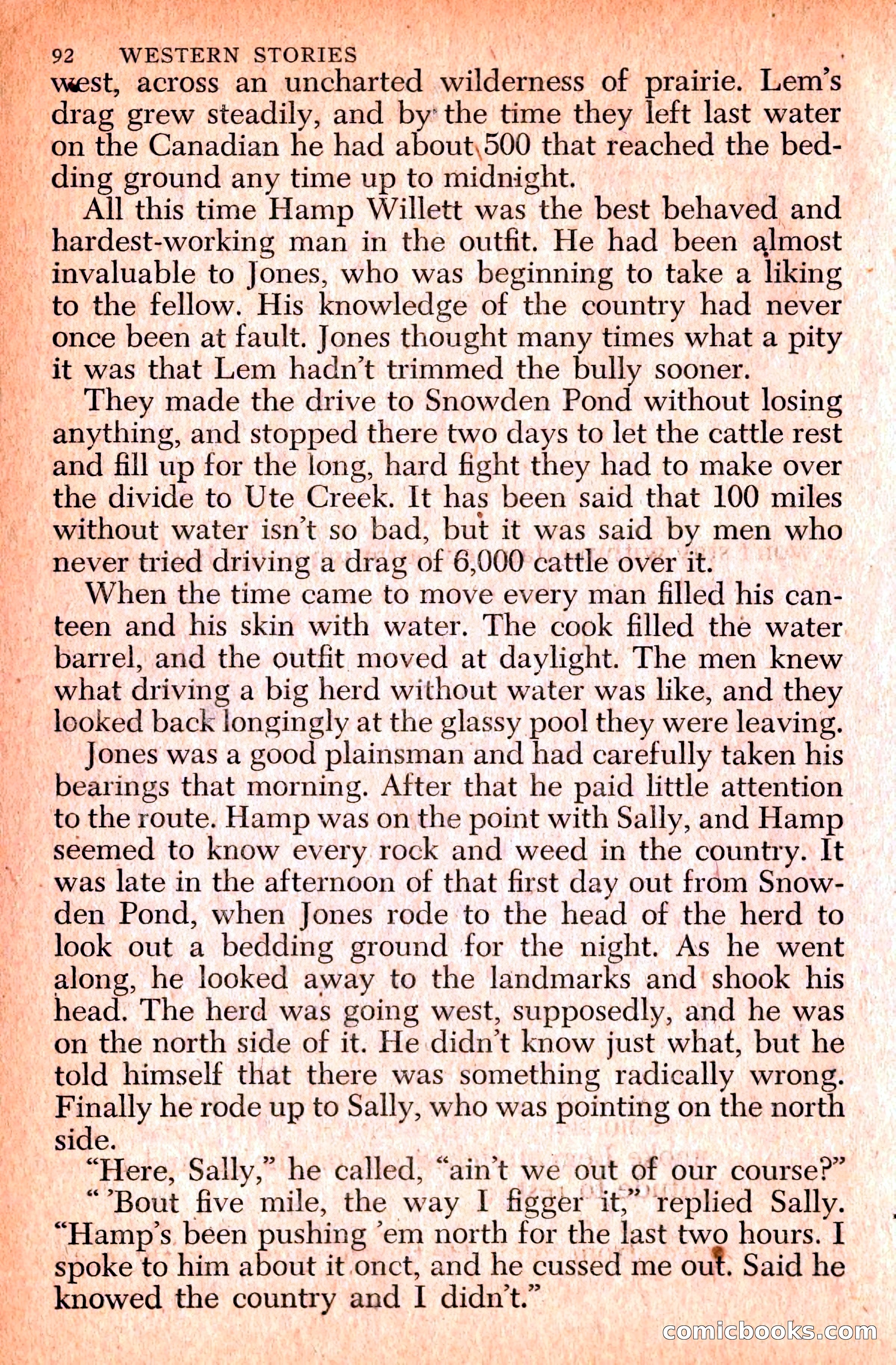 92 WESTERN STORIES

west, across an uncharted wilderness of prairie. Lem's drag grew steadily, and by the time they left last water on the Canadian he had about 500 that reached the bedding ground any time up to midnight.

All this time Hamp Willett was the best behaved and hardest-working man in the outfit. He had been almost invaluable to Jones, who was beginning to take a liking to the fellow. His knowledge of the country had never once been at fault. Jones thought many times what a pity it was that Lem hadn't trimmed the bully sooner.

They made the drive to Snowden Pond without losing anything, and stopped there two days to let the cattle rest and fill up for the long, hard fight they had to make over the divide to Ute Creek. It has been said that 100 miles without water isn't so bad, but it was said by men who never tried driving a drag of 6,000 cattle over it.

When the time came to move every man filled his canteen and his skin with water. The cook filled the water barrel, and the outfit moved at daylight. The men knew what driving a big herd without water was like, and they looked back longingly at the glassy pool they were leaving.

Jones was a good plainsman and had carefully taken his bearings that morning. After that he paid little attention to the route. Hamp was on the point with Sally, and Hamp seemed to know every rock and weed in the country. It was late in the afternoon of that first day out from Snowden Pond, when Jones rode to the head of the herd to look out a bedding ground for the night. As he went along, he looked away to the landmarks and shook his head. The herd was going west, supposedly, and he was on the north side of it. He didn't know just what, but he told himself that there was something radically wrong. Finally he rode up to Sally, who was pointing on the north side.

"Here, Sally," he called, "ain't we out of our course?"

" 'Bout five mile, the way I figger it," replied Sally. "Hamp's been pushing 'em north for the last two hours. I spoke to him about it onct, and he cussed me out. Said he knowed the country and I didn't."

comicbooks.com